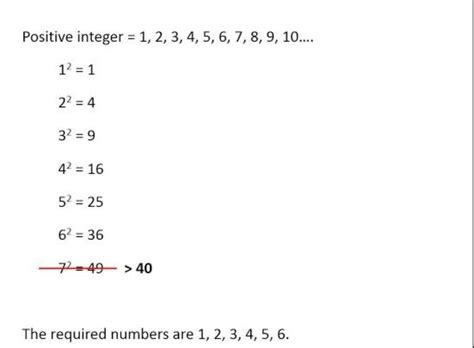 Positive integer = 1, 2, 3, 4, 5, 6, 7, 8, 9, 10....

$1^2 = 1$

$2^2 = 4$

$3^2 = 9$

$4^2 = 16$

$5^2 = 25$

$6^2 = 36$

$7^2 = 49$ > 40

The required numbers are 1, 2, 3, 4, 5, 6.